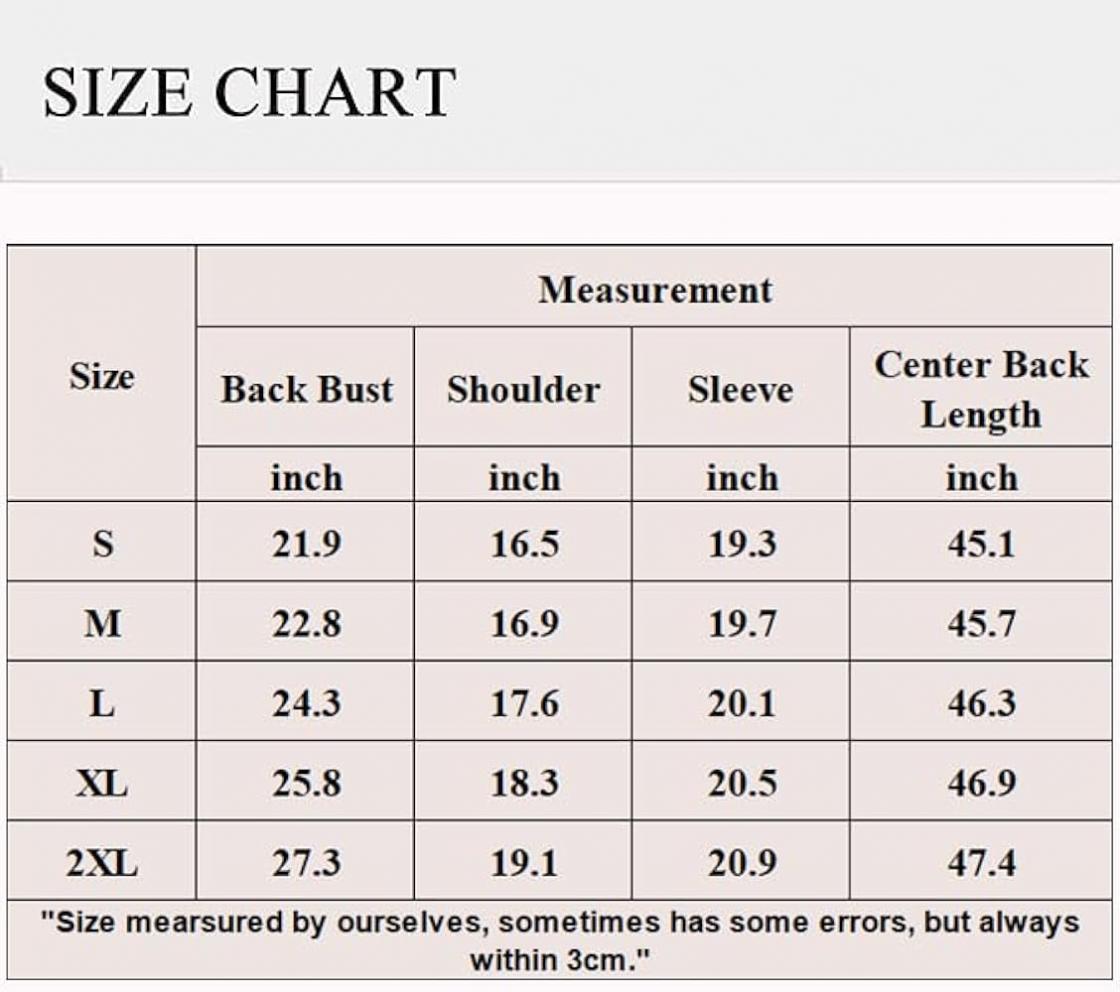 SIZE CHART

| Size | Measurement | | | |
|---|---|---|---|---|
| | Back Bust | Shoulder | Sleeve | Center Back Length |
| | inch | inch | inch | inch |
| S | 21.9 | 16.5 | 19.3 | 45.1 |
| M | 22.8 | 16.9 | 19.7 | 45.7 |
| L | 24.3 | 17.6 | 20.1 | 46.3 |
| XL | 25.8 | 18.3 | 20.5 | 46.9 |
| 2XL | 27.3 | 19.1 | 20.9 | 47.4 |

"Size mearsured by ourselves, sometimes has some errors, but always within 3cm."